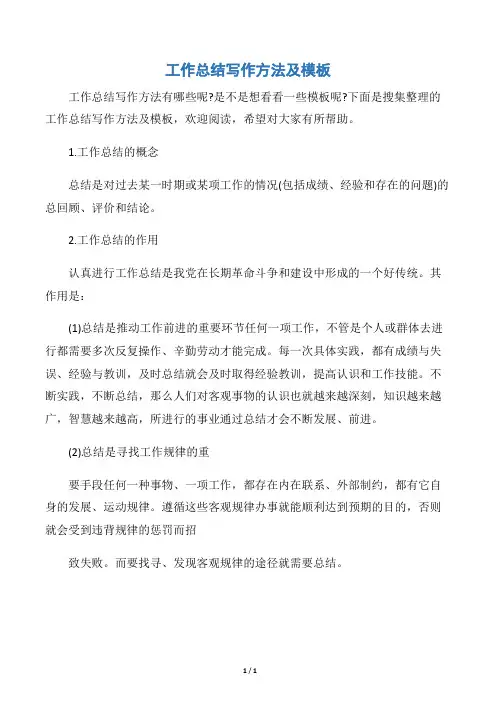 工作总结写作方法及模板

工作总结写作方法有哪些呢?是不是想看看一些模板呢?下面是搜集整理的工作总结写作方法及模板，欢迎阅读，希望对大家有所帮助。

1.工作总结的概念

总结是对过去某一时期或某项工作的情况(包括成绩、经验和存在的问题)的总回顾、评价和结论。

2.工作总结的作用

认真进行工作总结是我党在长期革命斗争和建设中形成的一个好传统。其作用是：

(1)总结是推动工作前进的重要环节任何一项工作，不管是个人或群体去进行都需要多次反复操作、辛勤劳动才能完成。每一次具体实践，都有成绩与失误、经验与教训，及时总结就会及时取得经验教训，提高认识和工作技能。不断实践，不断总结，那么人们对客观事物的认识也就越来越深刻，知识越来越广，智慧越来越高，所进行的事业通过总结才会不断发展、前进。

(2)总结是寻找工作规律的重

要手段任何一种事物、一项工作，都存在内在联系、外部制约，都有它自身的发展、运动规律。遵循这些客观规律办事就能顺利达到预期的目的，否则就会受到违背规律的惩罚而招

致失败。而要找寻、发现客观规律的途径就需要总结。

1 / 1